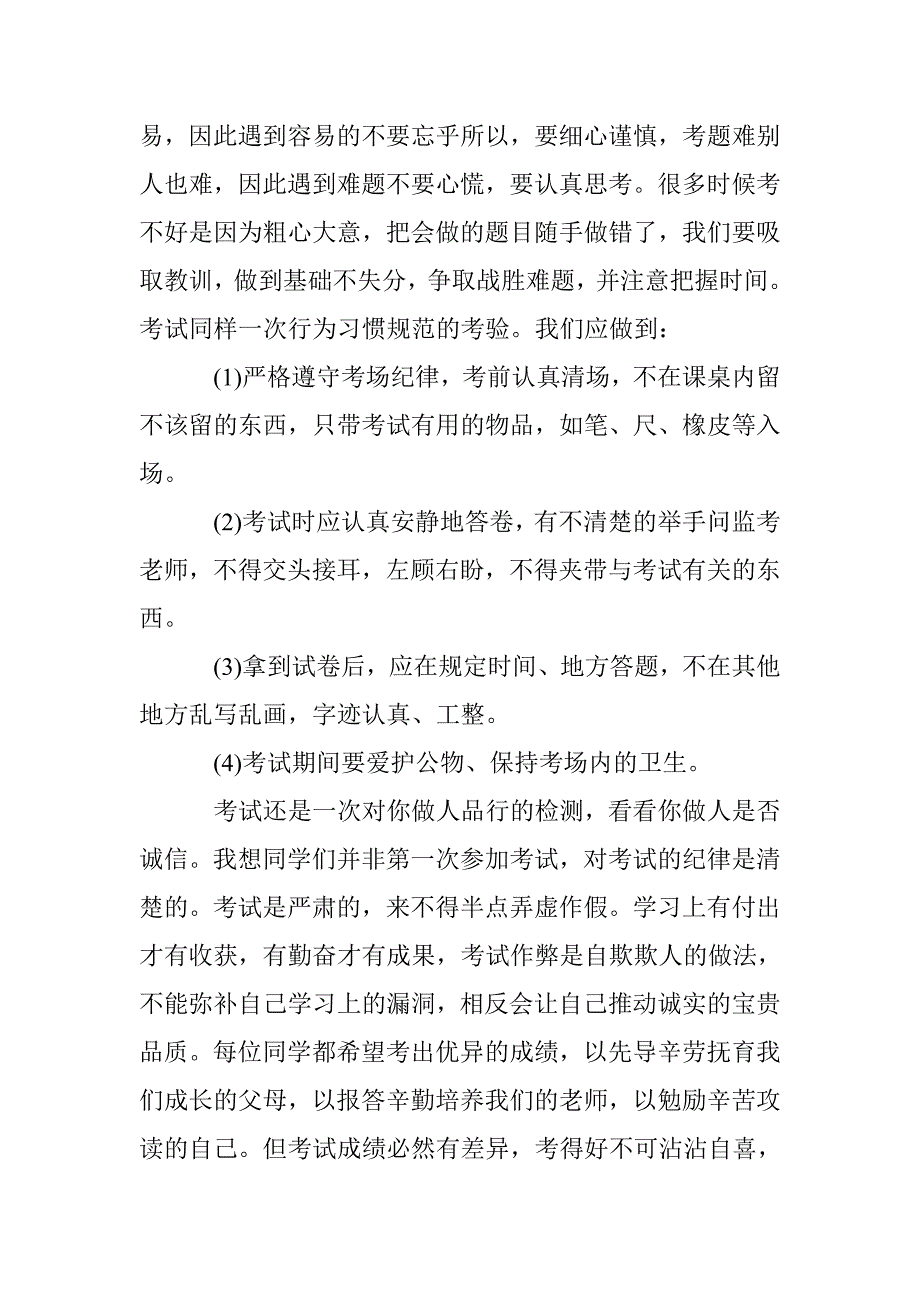 易，因此遇到容易的不要忘乎所以，要细心谨慎，考题难别人也难，因此遇到难题不要心慌，要认真思考。很多时候考不好是因为粗心大意，把会做的题目随手做错了，我们要吸取教训，做到基础不失分，争取战胜难题，并注意把握时间。考试同样一次行为习惯规范的考验。我们应做到：

(1)严格遵守考场纪律，考前认真清场，不在课桌内留不该留的东西，只带考试有用的物品，如笔、尺、橡皮等入场。

(2)考试时应认真安静地答卷，有不清楚的举手问监考老师，不得交头接耳，左顾右盼，不得夹带与考试有关的东西。

(3)拿到试卷后，应在规定时间、地方答题，不在其他地方乱写乱画，字迹认真、工整。

(4)考试期间要爱护公物、保持考场内的卫生。

考试还是一次对你做人品行的检测，看看你做人是否诚信。我想同学们并非第一次参加考试，对考试的纪律是清楚的。考试是严肃的，来不得半点弄虚作假。学习上有付出才有收获，有勤奋才有成果，考试作弊是自欺欺人的做法，不能弥补自己学习上的漏洞，相反会让自己推动诚实的宝贵品质。每位同学都希望考出优异的成绩，以先导辛劳抚育我们成长的父母，以报答辛勤培养我们的老师，以勉励辛苦攻读的自己。但考试成绩必然有差异，考得好不可沾沾自喜，